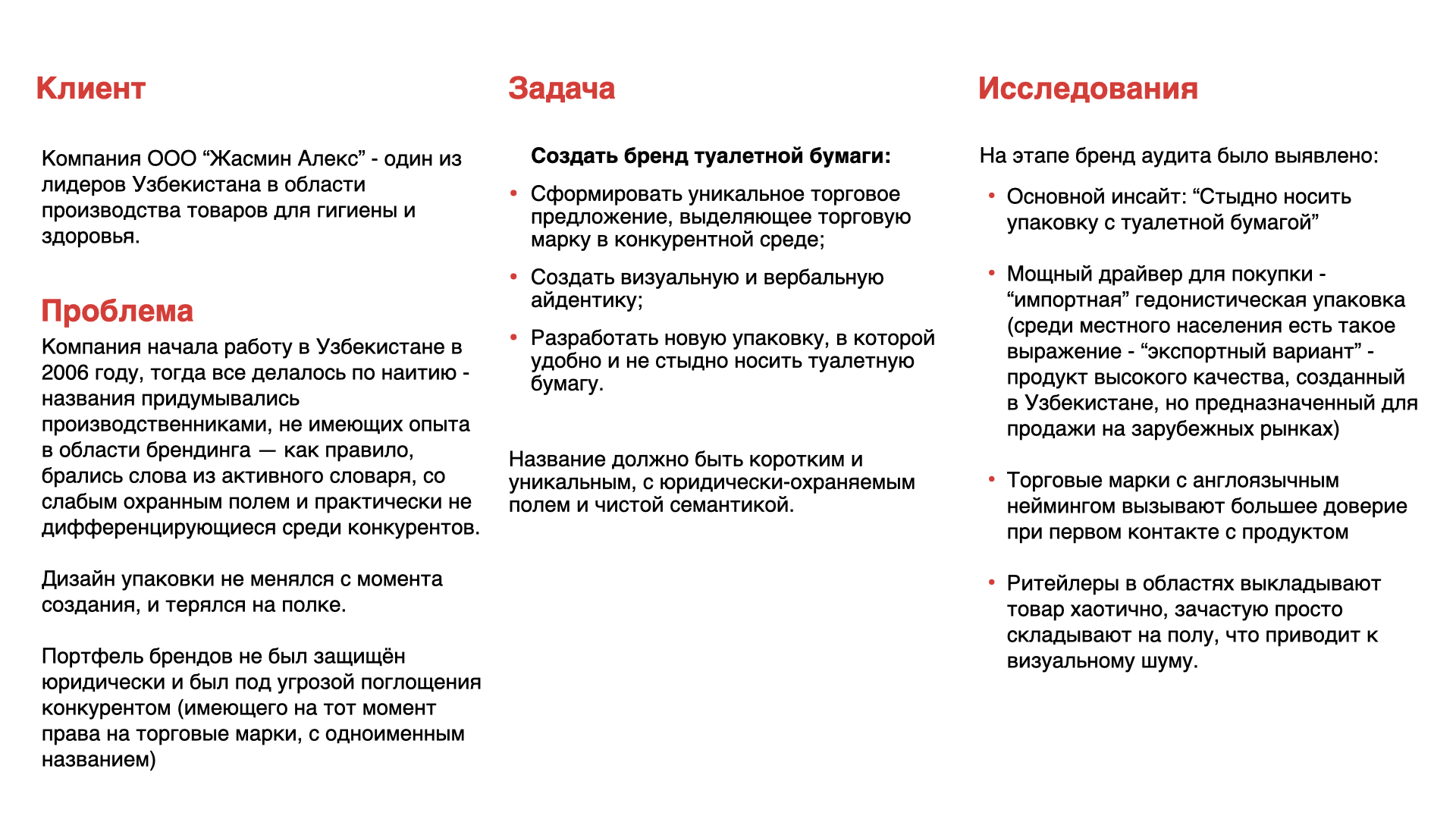 Клиент

Компания ООО “Жасмин Алекс” - один из лидеров Узбекистана в области производства товаров для гигиены и здоровья.

Проблема

Компания начала работу в Узбекистане в 2006 году, тогда все делалось по наитию - названия придумывались производственниками, не имеющих опыта в области брендинга — как правило, брались слова из активного словаря, со слабым охранным полем и практически не дифференцирующиеся среди конкурентов.

Дизайн упаковки не менялся с момента создания, и терялся на полке.

Портфель брендов не был защищён юридически и был под угрозой поглощения конкурентом (имеющего на тот момент права на торговые марки, с одноименным названием)

Задача

Создать бренд туалетной бумаги:

• Сформировать уникальное торговое предложение, выделяющее торговую марку в конкурентной среде;

• Создать визуальную и вербальную айдентику;

• Разработать новую упаковку, в которой удобно и не стыдно носить туалетную бумагу.

Название должно быть коротким и уникальным, с юридически-охраняемым полем и чистой семантикой.

Исследования

На этапе бренд аудита было выявлено:

• Основной инсайт: “Стыдно носить упаковку с туалетной бумагой”

• Мощный драйвер для покупки - “импортная” гедонистическая упаковка (среди местного населения есть такое выражение - “экспортный вариант” - продукт высокого качества, созданный в Узбекистане, но предназначенный для продажи на зарубежных рынках)

• Торговые марки с англоязычным неймингом вызывают большее доверие при первом контакте с продуктом

• Ритейлеры в областях выкладывают товар хаотично, зачастую просто складывают на полу, что приводит к визуальному шуму.